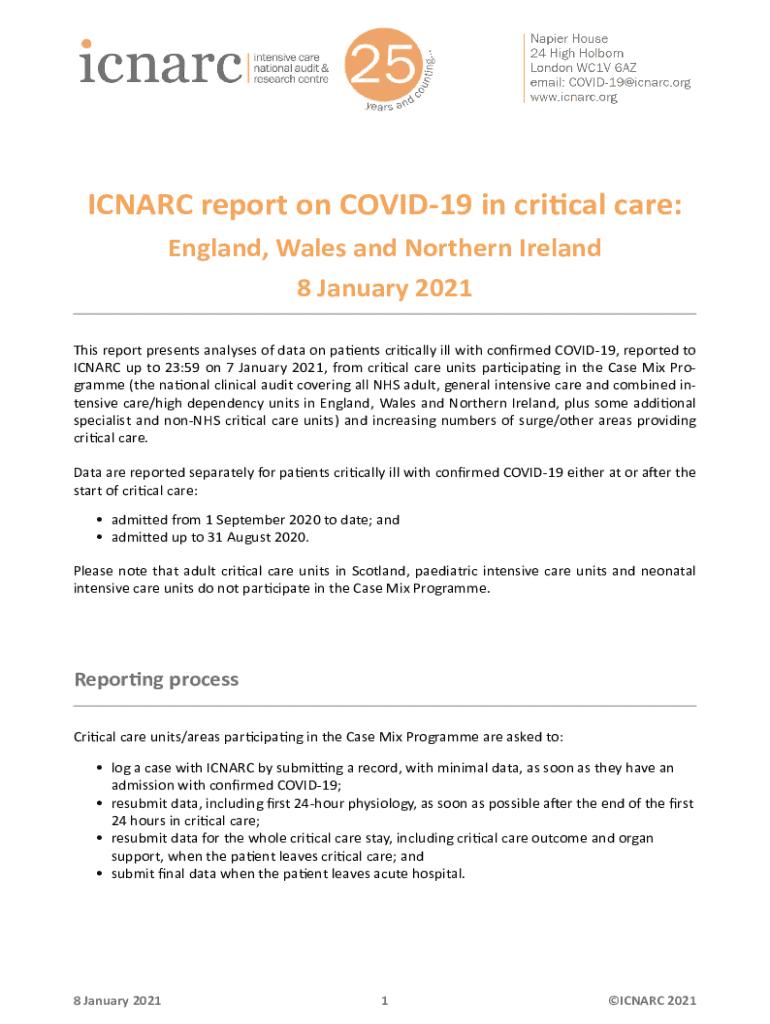 icnarc intensive care national audit & research centre

25 years and counting...

Napier House
24 High Holborn
London WC1V 6AZ
email: COVID-19@icnarc.org
www.icnarc.org

ICNARC report on COVID-19 in critical care:

England, Wales and Northern Ireland

8 January 2021

This report presents analyses of data on patients critically ill with confirmed COVID-19, reported to ICNARC up to 23:59 on 7 January 2021, from critical care units participating in the Case Mix Programme (the national clinical audit covering all NHS adult, general intensive care and combined intensive care/high dependency units in England, Wales and Northern Ireland, plus some additional specialist and non-NHS critical care units) and increasing numbers of surge/other areas providing critical care.

Data are reported separately for patients critically ill with confirmed COVID-19 either at or after the start of critical care:

• admitted from 1 September 2020 to date; and
• admitted up to 31 August 2020.

Please note that adult critical care units in Scotland, paediatric intensive care units and neonatal intensive care units do not participate in the Case Mix Programme.

Reporting process

Critical care units/areas participating in the Case Mix Programme are asked to:

• log a case with ICNARC by submitting a record, with minimal data, as soon as they have an admission with confirmed COVID-19;
• resubmit data, including first 24-hour physiology, as soon as possible after the end of the first 24 hours in critical care;
• resubmit data for the whole critical care stay, including critical care outcome and organ support, when the patient leaves critical care; and
• submit final data when the patient leaves acute hospital.

8 January 2021 1 ©ICNARC 2021